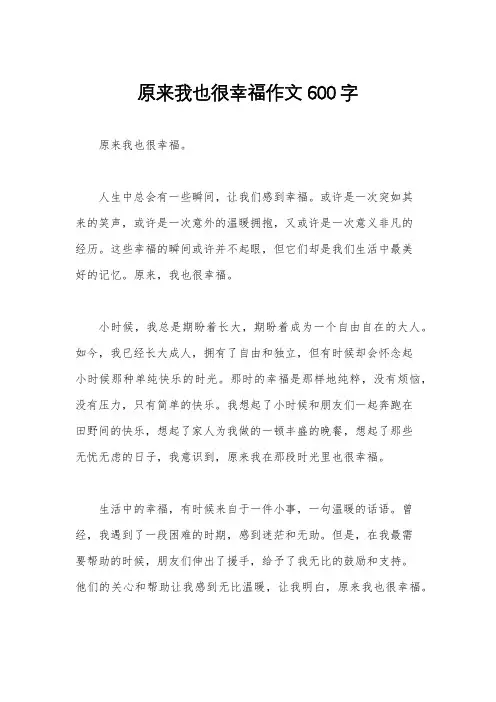 原来我也很幸福作文600字

原来我也很幸福。

人生中总会有一些瞬间，让我们感到幸福。或许是一次突如其来的笑声，或许是一次意外的温暖拥抱，又或许是一次意义非凡的经历。这些幸福的瞬间或许并不起眼，但它们却是我们生活中最美好的记忆。原来，我也很幸福。

小时候，我总是期盼着长大，期盼着成为一个自由自在的大人。如今，我已经长大成人，拥有了自由和独立，但有时候却会怀念起小时候那种单纯快乐的时光。那时的幸福是那样地纯粹，没有烦恼，没有压力，只有简单的快乐。我想起了小时候和朋友们一起奔跑在田野间的快乐，想起了家人为我做的一顿丰盛的晚餐，想起了那些无忧无虑的日子，我意识到，原来我在那段时光里也很幸福。

生活中的幸福，有时候来自于一件小事，一句温暖的话语。曾经，我遇到了一段困难的时期，感到迷茫和无助。但是，在我最需要帮助的时候，朋友们伸出了援手，给予了我无比的鼓励和支持。他们的关心和帮助让我感到无比温暖，让我明白，原来我也很幸福。